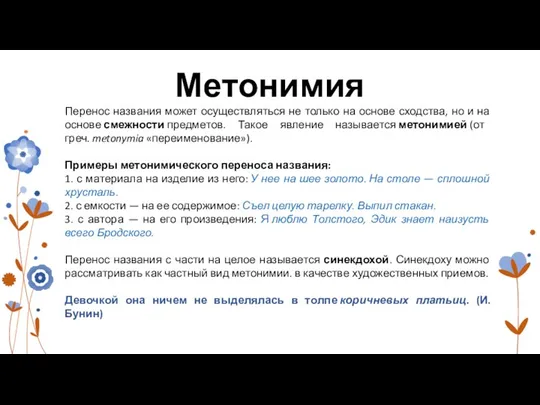 Метонимия

Перенос названия может осуществляться не только на основе сходства, но и на основе смежности предметов. Такое явление называется метонимией (от греч. metonymia «переименование»).

Примеры метонимического переноса названия:
1. с материала на изделие из него: У нее на шее золото. На столе — сплошной хрусталь.
2. с емкости — на ее содержимое: Съел целую тарелку. Выпил стакан.
3. с автора — на его произведения: Я люблю Толстого, Эдик знает наизусть всего Бродского.

Перенос названия с части на целое называется синекдохой. Синекдоху можно рассматривать как частный вид метонимии. в качестве художественных приемов.

Девочкой она ничем не выделялась в толпе коричневых платьиц. (И. Бунин)